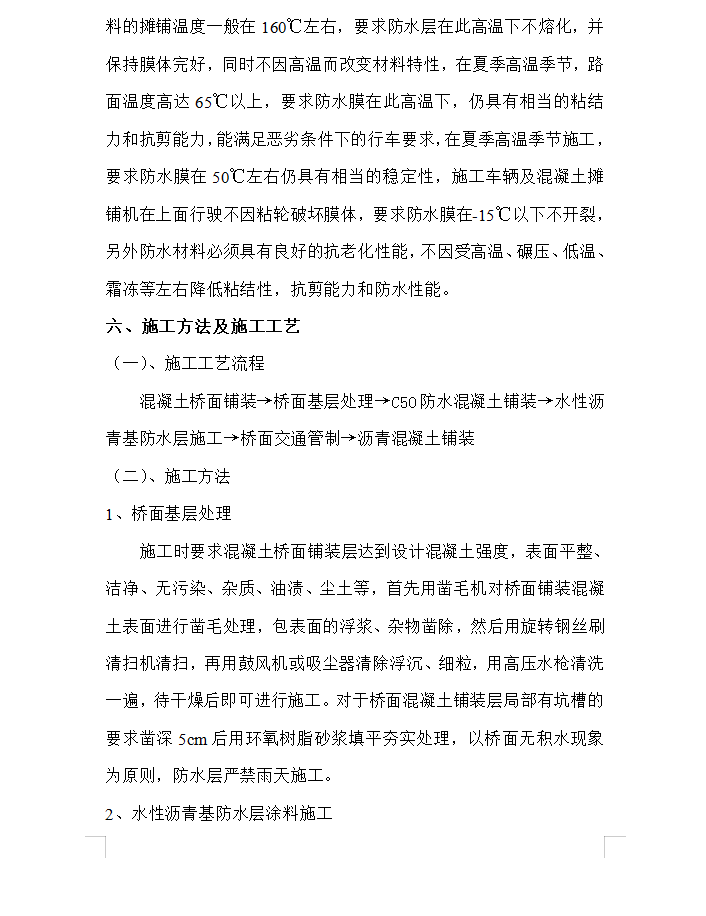 料的摊铺温度一般在 160℃左右，要求防水层在此高温下不熔化，并保持膜体完好，同时不因高温而改变材料特性，在夏季高温季节，路面温度高达 65℃以上，要求防水膜在此高温下，仍具有相当的粘结力和抗剪能力，能满足恶劣条件下的行车要求，在夏季高温季节施工，要求防水膜在 50℃左右仍具有相当的稳定性，施工车辆及混凝土摊铺机在上面行驶不因粘轮破坏膜体，要求防水膜在-15℃以下不开裂，另外防水材料必须具有良好的抗老化性能，不因受高温、碾压、低温、霜冻等左右降低粘结性，抗剪能力和防水性能。

六、施工方法及施工工艺

（一）、施工工艺流程

混凝土桥面铺装→桥面基层处理→C50 防水混凝土铺装→水性沥青基防水层施工→桥面交通管制→沥青混凝土铺装

（二）、施工方法

1、桥面基层处理

施工时要求混凝土桥面铺装层达到设计混凝土强度，表面平整、洁净、无污染、杂质、油渍、尘土等，首先用凿毛机对桥面铺装混凝土表面进行凿毛处理，包表面的浮浆、杂物凿除，然后用旋转钢丝刷清扫机清扫，再用鼓风机或吸尘器清除浮沉、细粒，用高压水枪清洗一遍，待干燥后即可进行施工。对于桥面混凝土铺装层局部有坑槽的要求凿深 5cm 后用环氧树脂砂浆填平夯实处理，以桥面无积水现象为原则，防水层严禁雨天施工。

2、水性沥青基防水层涂料施工